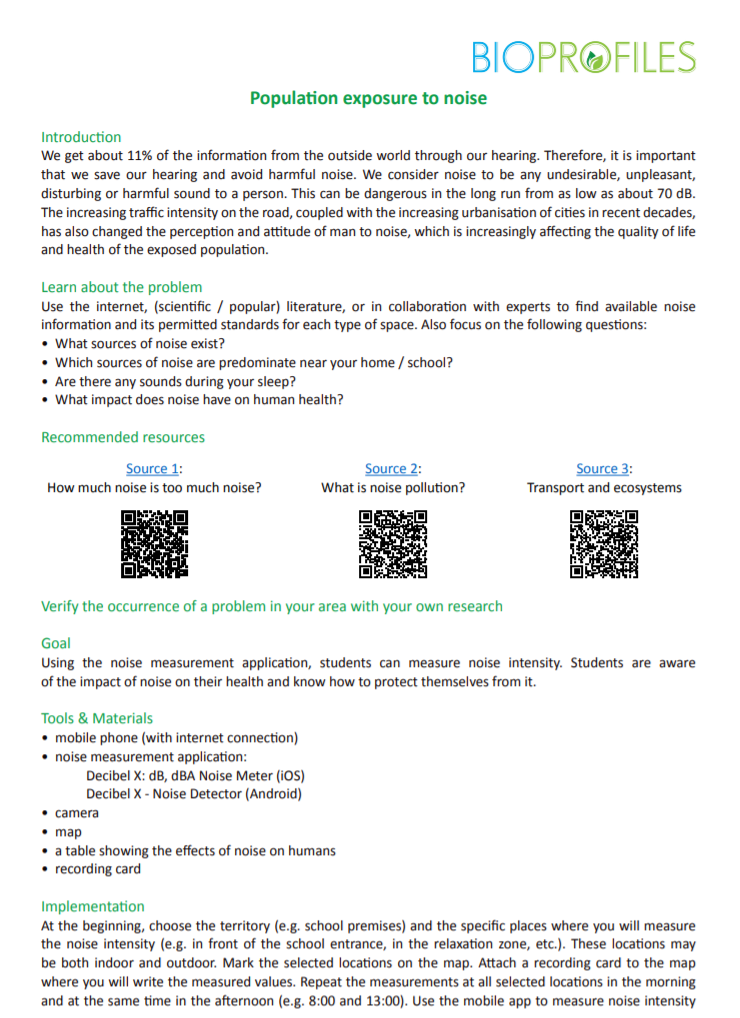 BIOPROFILES

Population exposure to noise

Introduction
We get about 11% of the information from the outside world through our hearing. Therefore, it is important that we save our hearing and avoid harmful noise. We consider noise to be any undesirable, unpleasant, disturbing or harmful sound to a person. This can be dangerous in the long run from as low as about 70 dB. The increasing traffic intensity on the road, coupled with the increasing urbanisation of cities in recent decades, has also changed the perception and attitude of man to noise, which is increasingly affecting the quality of life and health of the exposed population.

Learn about the problem
Use the internet, (scientific / popular) literature, or in collaboration with experts to find available noise information and its permitted standards for each type of space. Also focus on the following questions:
• What sources of noise exist?
• Which sources of noise are predominate near your home / school?
• Are there any sounds during your sleep?
• What impact does noise have on human health?

Recommended resources

Source 1:
How much noise is too much noise?

Source 2:
What is noise pollution?

Source 3:
Transport and ecosystems

Verify the occurrence of a problem in your area with your own research

Goal
Using the noise measurement application, students can measure noise intensity. Students are aware of the impact of noise on their health and know how to protect themselves from it.

Tools & Materials
• mobile phone (with internet connection)
• noise measurement application:
Decibel X: dB, dBA Noise Meter (iOS)
Decibel X - Noise Detector (Android)
• camera
• map
• a table showing the effects of noise on humans
• recording card

Implementation
At the beginning, choose the territory (e.g. school premises) and the specific places where you will measure the noise intensity (e.g. in front of the school entrance, in the relaxation zone, etc.). These locations may be both indoor and outdoor. Mark the selected locations on the map. Attach a recording card to the map where you will write the measured values. Repeat the measurements at all selected locations in the morning and at the same time in the afternoon (e.g. 8:00 and 13:00). Use the mobile app to measure noise intensity